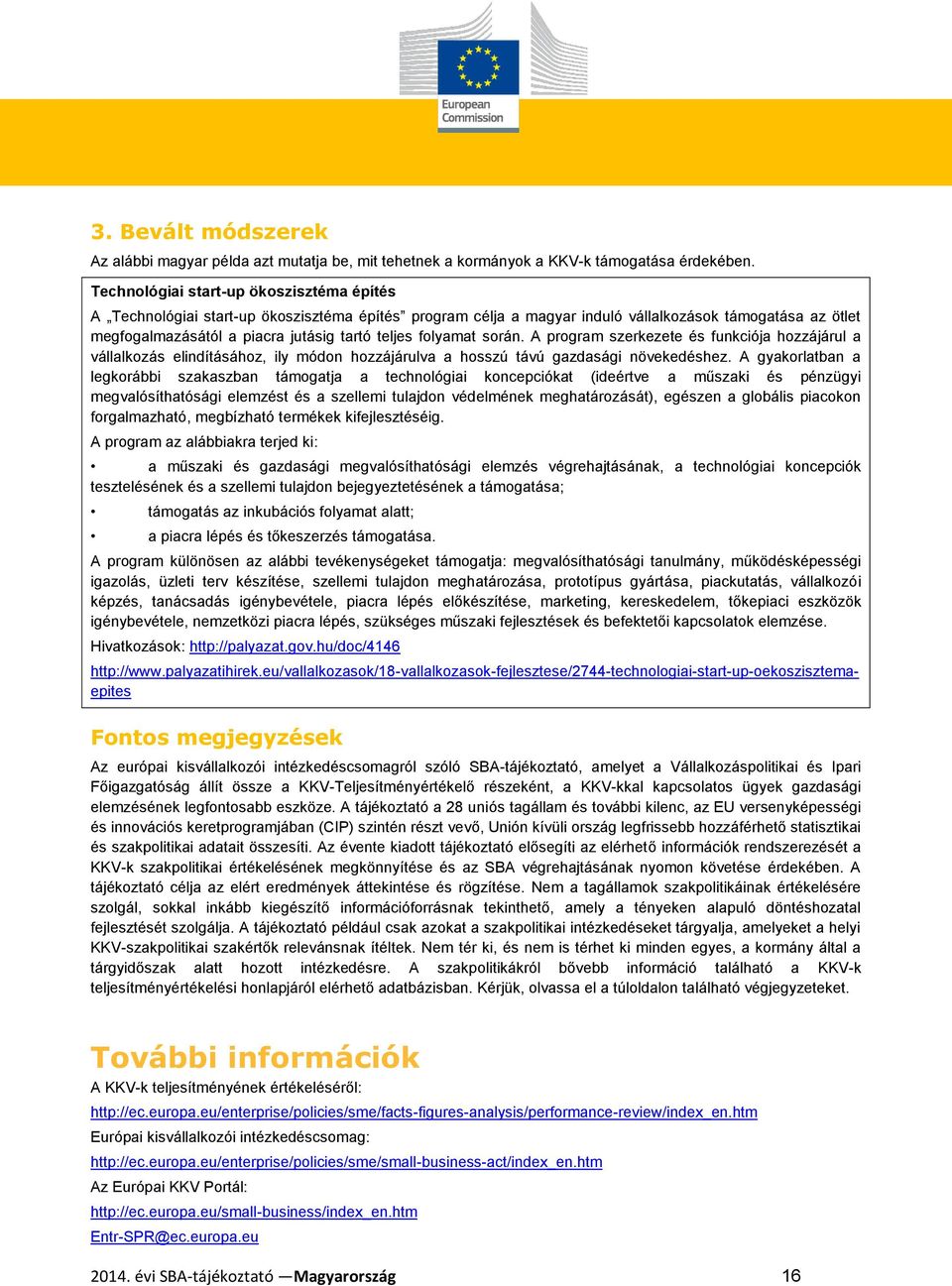 European Commission

3. Bevált módszerek

Az alábbi magyar példa azt mutatja be, mit tehetnek a kormányok a KKV-k támogatása érdekében.

Technológiai start-up ökoszisztéma építés

A „Technológiai start-up ökoszisztéma építés” program célja a magyar induló vállalkozások támogatása az ötlet megfogalmazásától a piacra jutásig tartó teljes folyamat során. A program szerkezete és funkciója hozzájárul a vállalkozás elindításához, ily módon hozzájárulva a hosszú távú gazdasági növekedéshez. A gyakorlatban a legkorábbi szakaszban támogatja a technológiai koncepciókat (ideértve a műszaki és pénzügyi megvalósíthatósági elemzést és a szellemi tulajdon védelmének meghatározását), egészen a globális piacokon forgalmazható, megbízható termékek kifejlesztéséig.

A program az alábbiakra terjed ki:

• a műszaki és gazdasági megvalósíthatósági elemzés végrehajtásának, a technológiai koncepciók tesztelésének és a szellemi tulajdon bejegyeztetésének a támogatása;

• támogatás az inkubációs folyamat alatt;

• a piacra lépés és tőkeszerzés támogatása.

A program különösen az alábbi tevékenységeket támogatja: megvalósíthatósági tanulmány, működésképességi igazolás, üzleti terv készítése, szellemi tulajdon meghatározása, prototípus gyártása, piackutatás, vállalkozói képzés, tanácsadás igénybevétele, piacra lépés előkészítése, marketing, kereskedelem, tőkepiaci eszközök igénybevétele, nemzetközi piacra lépés, szükséges műszaki fejlesztések és befektetői kapcsolatok elemzése.

Hivatkozások: http://palyazat.gov.hu/doc/4146

http://www.palyazatihirek.eu/vallalkozasok/18-vallalkozasok-fejlesztese/2744-technologiai-start-up-oekoszisztema-epites

Fontos megjegyzések

Az európai kisvállalkozói intézkedéscsomagról szóló SBA-tájékoztató, amelyet a Vállalkozáspolitikai és Ipari Főigazgatóság állít össze a KKV-Teljesítményértékelő részeként, a KKV-kkal kapcsolatos ügyek gazdasági elemzésének legfontosabb eszköze. A tájékoztató a 28 uniós tagállam és további kilenc, az EU versenyképességi és innovációs keretprogramjában (CIP) szintén részt vevő, Unión kívüli ország legfrissebb hozzáférhető statisztikai és szakpolitikai adatait összesíti. Az évente kiadott tájékoztató elősegíti az elérhető információk rendszerezését a KKV-k szakpolitikai értékelésének megkönnyítése és az SBA végrehajtásának nyomon követése érdekében. A tájékoztató célja az elért eredmények áttekintése és rögzítése. Nem a tagállamok szakpolitikáinak értékelésére szolgál, sokkal inkább kiegészítő információforrásnak tekinthető, amely a tényeken alapuló döntéshozatal fejlesztését szolgálja. A tájékoztató például csak azokat a szakpolitikai intézkedéseket tárgyalja, amelyeket a helyi KKV-szakpolitikai szakértők relevánsnak ítéltek. Nem tér ki, és nem is térhet ki minden egyes, a kormány által a tárgyidőszak alatt hozott intézkedésre. A szakpolitikákról bővebb információ található a KKV-k teljesítményértékelési honlapjáról elérhető adatbázisban. Kérjük, olvassa el a túloldalon található végjegyzeteket.

További információk

A KKV-k teljesítményének értékeléséről:

http://ec.europa.eu/enterprise/policies/sme/facts-figures-analysis/performance-review/index_en.htm

Európai kisvállalkozói intézkedéscsomag:

http://ec.europa.eu/enterprise/policies/sme/small-business-act/index_en.htm

Az Európai KKV Portál:

http://ec.europa.eu/small-business/index_en.htm

Entr-SPR@ec.europa.eu

2014. évi SBA-tájékoztató —Magyarország 16